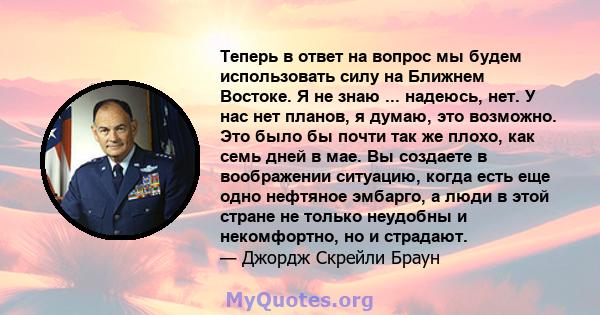 Теперь в ответ на вопрос мы будем использовать силу на Ближнем Востоке. Я не знаю ... надеюсь, нет. У нас нет планов, я думаю, это возможно. Это было бы почти так же плохо, как семь дней в мае. Вы создаете в воображении ситуацию, когда есть еще одно нефтяное эмбарго, а люди в этой стране не только неудобны и некомфортно, но и страдают.
— Джордж Скрейли Браун

MyQuotes.org